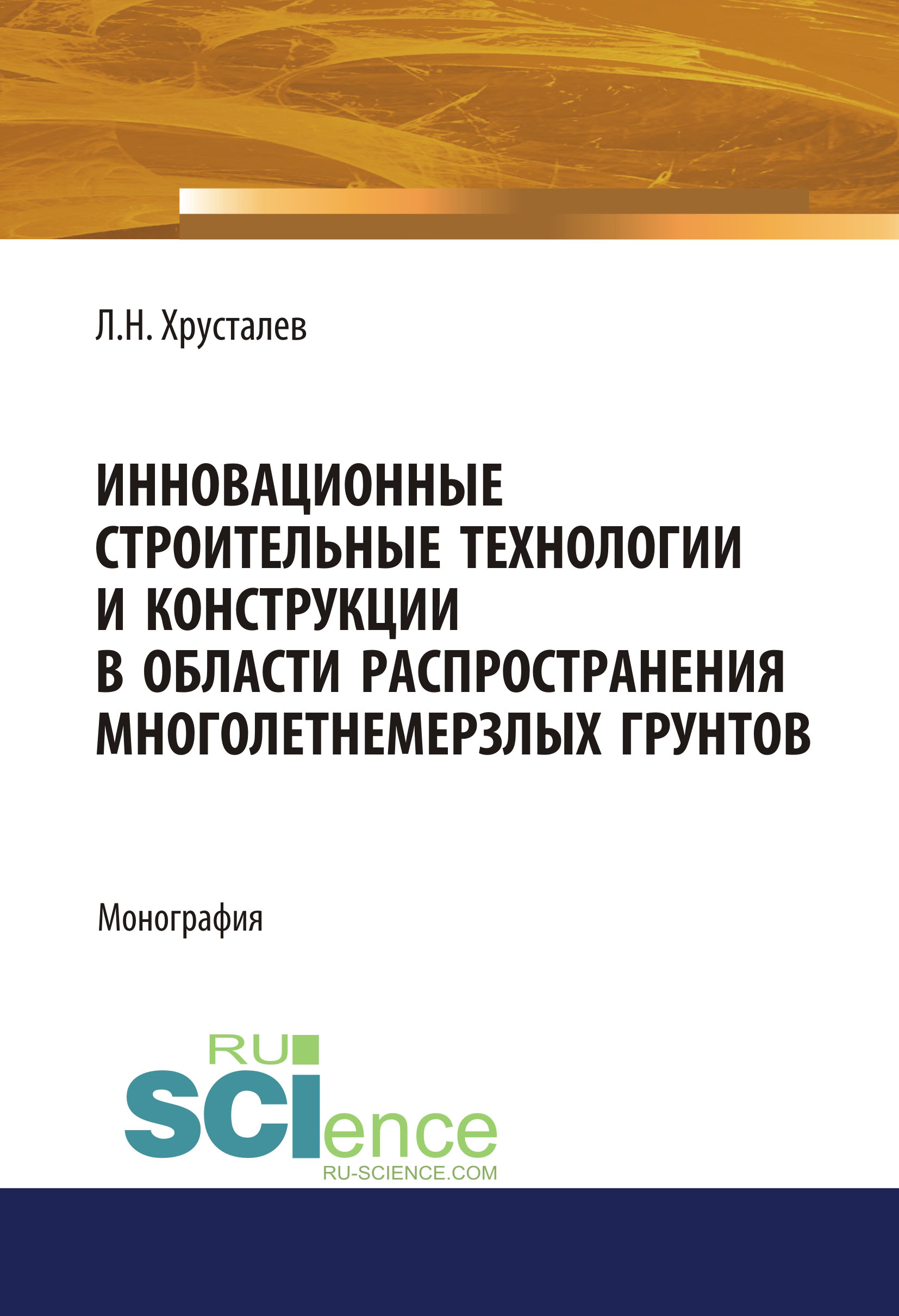 Л.Н. Хрусталев

ИННОВАЦИОННЫЕ СТРОИТЕЛЬНЫЕ ТЕХНОЛОГИИ И КОНСТРУКЦИИ В ОБЛАСТИ РАСПРОСТРАНЕНИЯ МНОГОЛЕТНЕМЕРЗЛЫХ ГРУНТОВ

Монография

RU SCIence
RU-SCIENCE.COM